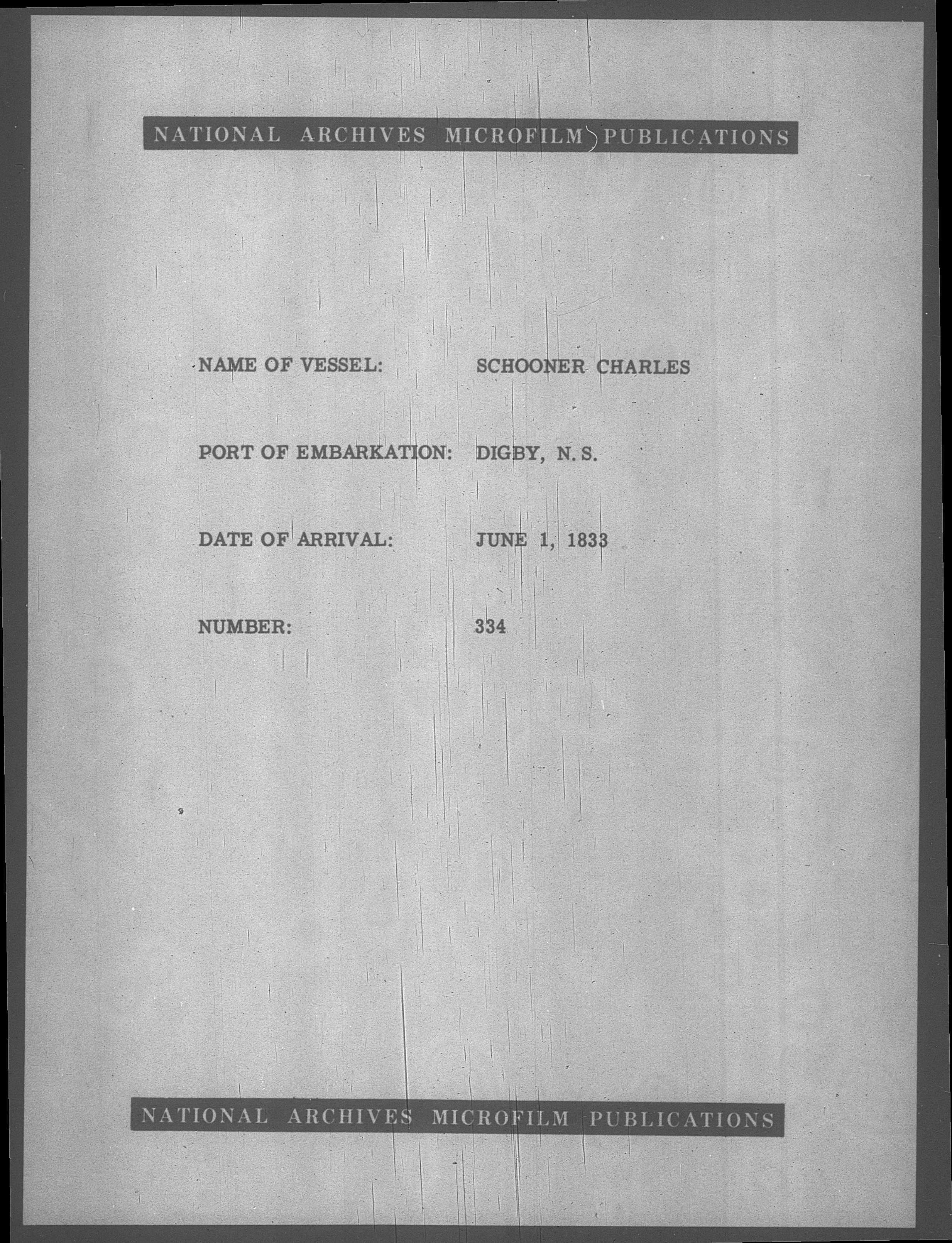 NATIONAL ARCHIVES MICROFILM PUBLICATIONS

NAME OF VESSEL: SCHOONER CHARLES

PORT OF EMBARKATION: DIGBY, N. S.

DATE OF ARRIVAL: JUNE 1, 1833

NUMBER: 334

NATIONAL ARCHIVES MICROFILM PUBLICATIONS